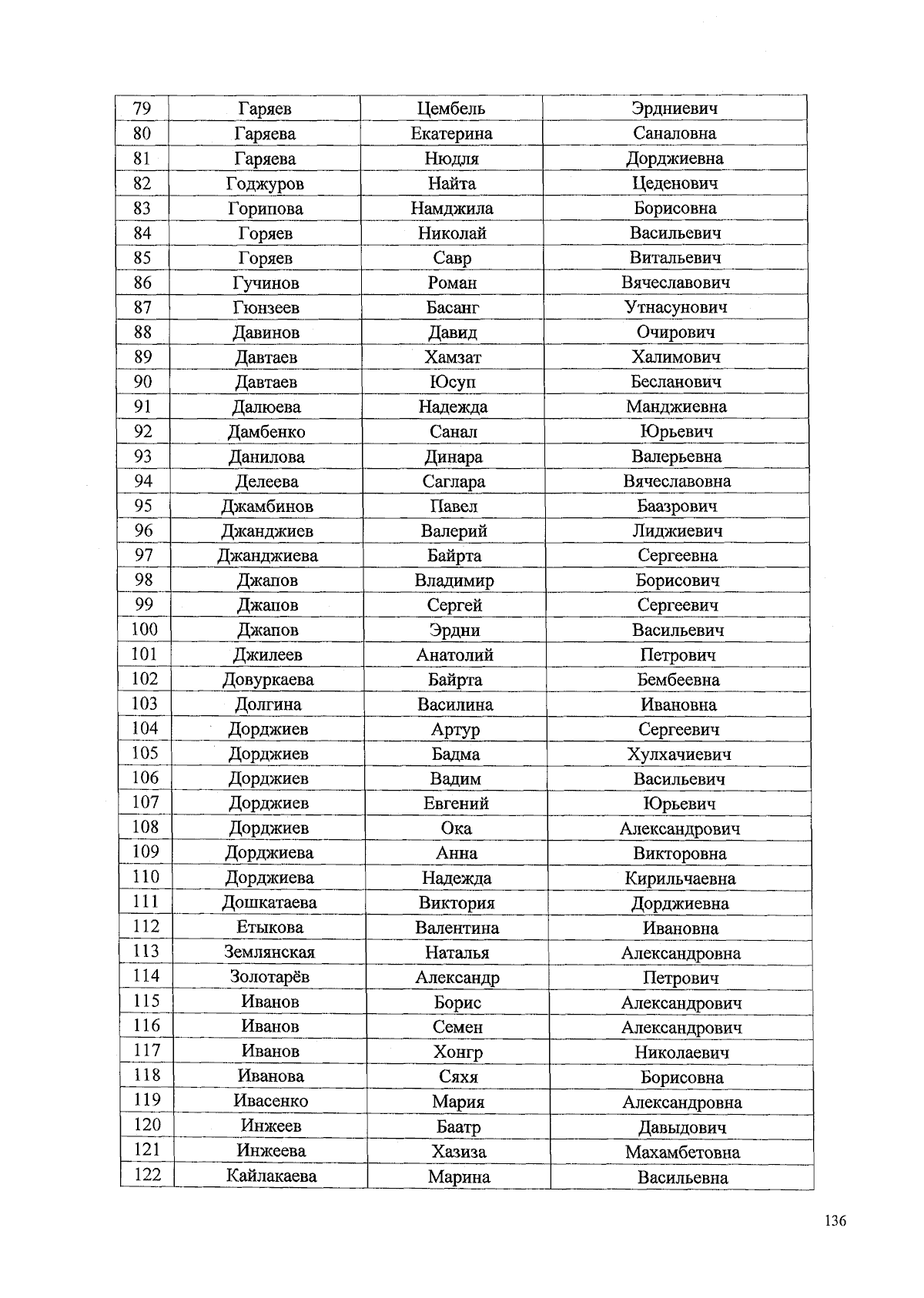 | 79 | Гаряев | Цембель | Эрдниевич |
|---|---|---|---|
| 80 | Гаряева | Екатерина | Саналовна |
| 81 | Гаряева | Нюдля | Дорджиевна |
| 82 | Годжуров | Найта | Цеденович |
| 83 | Горипова | Намджила | Борисовна |
| 84 | Горяев | Николай | Васильевич |
| 85 | Горяев | Савр | Витальевич |
| 86 | Гучинов | Роман | Вячеславович |
| 87 | Гюнзеев | Басанг | Утнасунович |
| 88 | Давинов | Давид | Очирович |
| 89 | Давтаев | Хамзат | Халимович |
| 90 | Давтаев | Юсуп | Бесланович |
| 91 | Далюева | Надежда | Манджиевна |
| 92 | Дамбенко | Санал | Юрьевич |
| 93 | Данилова | Динара | Валерьевна |
| 94 | Делеева | Саглара | Вячеславовна |
| 95 | Джамбинов | Павел | Баазрович |
| 96 | Джанджиев | Валерий | Лиджиевич |
| 97 | Джанджиева | Байрта | Сергеевна |
| 98 | Джапов | Владимир | Борисович |
| 99 | Джапов | Сергей | Сергеевич |
| 100 | Джапов | Эрдни | Васильевич |
| 101 | Джилеев | Анатолий | Петрович |
| 102 | Довуркаева | Байрта | Бембеевна |
| 103 | Долгина | Василина | Ивановна |
| 104 | Дорджиев | Артур | Сергеевич |
| 105 | Дорджиев | Бадма | Хулхачиевич |
| 106 | Дорджиев | Вадим | Васильевич |
| 107 | Дорджиев | Евгений | Юрьевич |
| 108 | Дорджиев | Ока | Александрович |
| 109 | Дорджиева | Анна | Викторовна |
| 110 | Дорджиева | Надежда | Кирильчаевна |
| 111 | Дошкатаева | Виктория | Дорджиевна |
| 112 | Етыкова | Валентина | Ивановна |
| 113 | Землянская | Наталья | Александровна |
| 114 | Золотарёв | Александр | Петрович |
| 115 | Иванов | Борис | Александрович |
| 116 | Иванов | Семен | Александрович |
| 117 | Иванов | Хонгр | Николаевич |
| 118 | Иванова | Сяхя | Борисовна |
| 119 | Ивасенко | Мария | Александровна |
| 120 | Инжеев | Баатр | Давыдович |
| 121 | Инжеева | Хазиза | Махамбетовна |
| 122 | Кайлакаева | Марина | Васильевна |

136